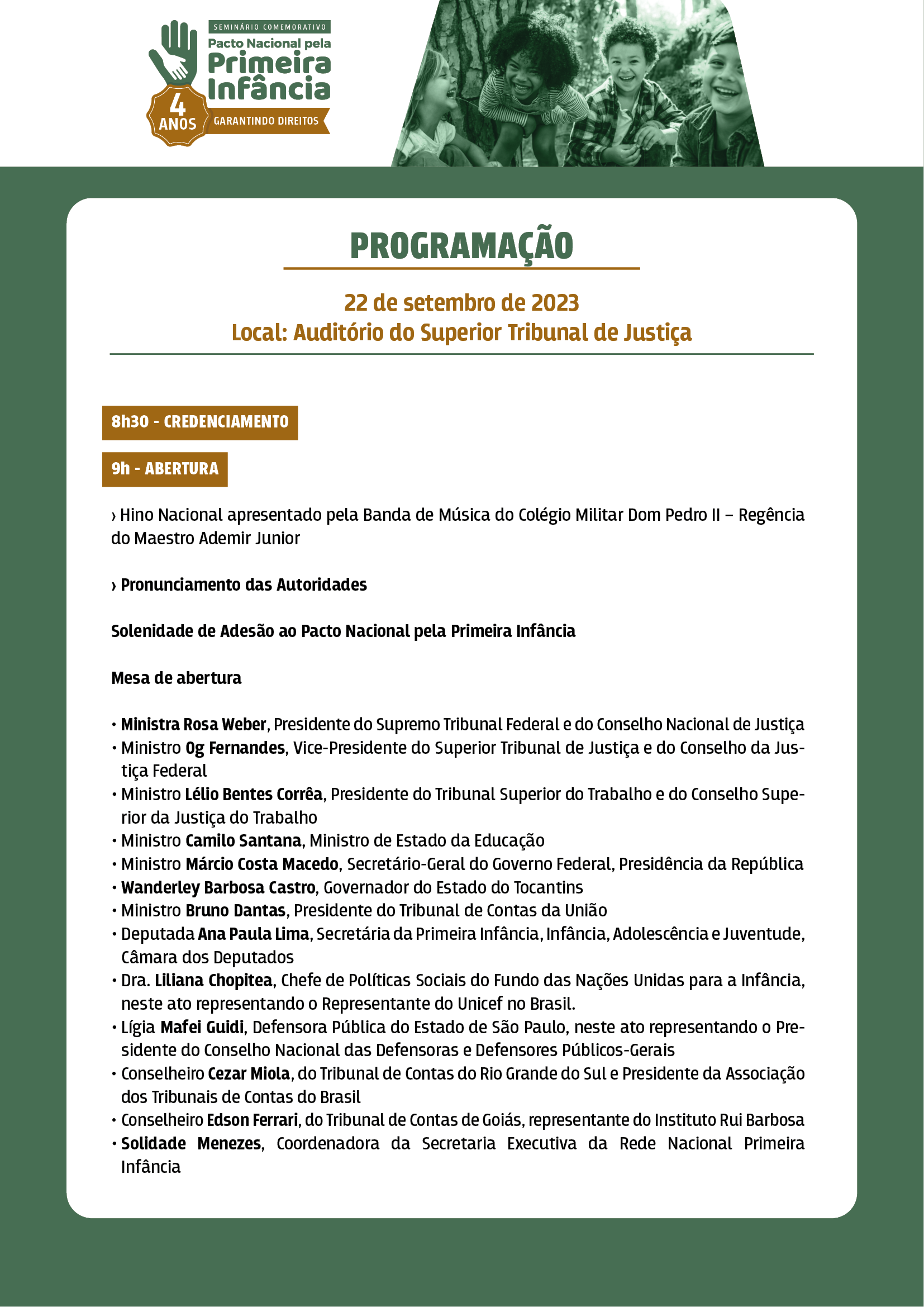 SEMINÁRIO COMEMORATIVO
Pacto Nacional pela
Primeira Infância
4 ANOS
GARANTINDO DIREITOS

PROGRAMAÇÃO

22 de setembro de 2023
Local: Auditório do Superior Tribunal de Justiça

8h30 - CREDENCIAMENTO

9h - ABERTURA

› Hino Nacional apresentado pela Banda de Música do Colégio Militar Dom Pedro II – Regência do Maestro Ademir Junior

› Pronunciamento das Autoridades

Solenidade de Adesão ao Pacto Nacional pela Primeira Infância

Mesa de abertura

• Ministra Rosa Weber, Presidente do Supremo Tribunal Federal e do Conselho Nacional de Justiça
• Ministro Og Fernandes, Vice-Presidente do Superior Tribunal de Justiça e do Conselho da Justiça Federal
• Ministro Lélio Bentes Corrêa, Presidente do Tribunal Superior do Trabalho e do Conselho Superior da Justiça do Trabalho
• Ministro Camilo Santana, Ministro de Estado da Educação
• Ministro Márcio Costa Macedo, Secretário-Geral do Governo Federal, Presidência da República
• Wanderley Barbosa Castro, Governador do Estado do Tocantins
• Ministro Bruno Dantas, Presidente do Tribunal de Contas da União
• Deputada Ana Paula Lima, Secretária da Primeira Infância, Infância, Adolescência e Juventude, Câmara dos Deputados
• Dra. Liliana Chopitea, Chefe de Políticas Sociais do Fundo das Nações Unidas para a Infância, neste ato representando o Representante do Unicef no Brasil.
• Lígia Mafei Guidi, Defensora Pública do Estado de São Paulo, neste ato representando o Presidente do Conselho Nacional das Defensoras e Defensores Públicos-Gerais
• Conselheiro Cezar Miola, do Tribunal de Contas do Rio Grande do Sul e Presidente da Associação dos Tribunais de Contas do Brasil
• Conselheiro Edson Ferrari, do Tribunal de Contas de Goiás, representante do Instituto Rui Barbosa
• Solidade Menezes, Coordenadora da Secretaria Executiva da Rede Nacional Primeira Infância